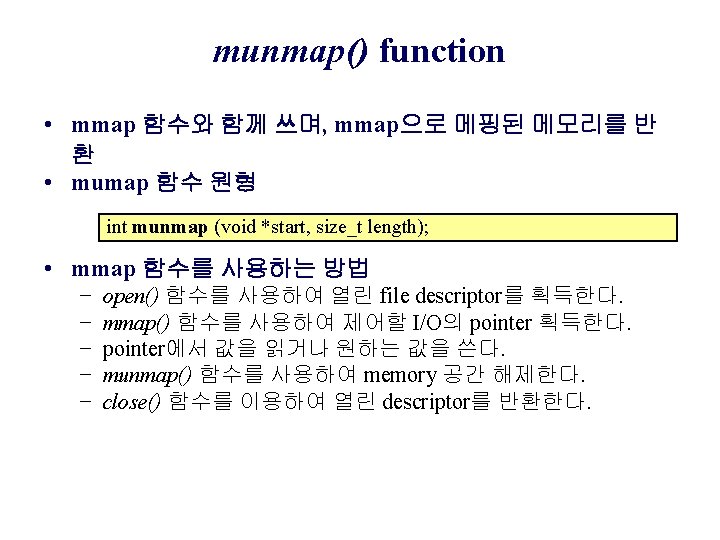 munmap() function

• mmap 함수와 함께 쓰며, mmap으로 메핑된 메모리를 반환
• mumap 함수 원형

int munmap (void *start, size_t length);

• mmap 함수를 사용하는 방법
– open() 함수를 사용하여 열린 file descriptor를 획득한다.
– mmap() 함수를 사용하여 제어할 I/O의 pointer 획득한다.
– pointer에서 값을 읽거나 원하는 값을 쓴다.
– munmap() 함수를 사용하여 memory 공간 해제한다.
– close() 함수를 이용하여 열린 descriptor를 반환한다.